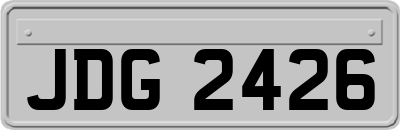 JDG 2426